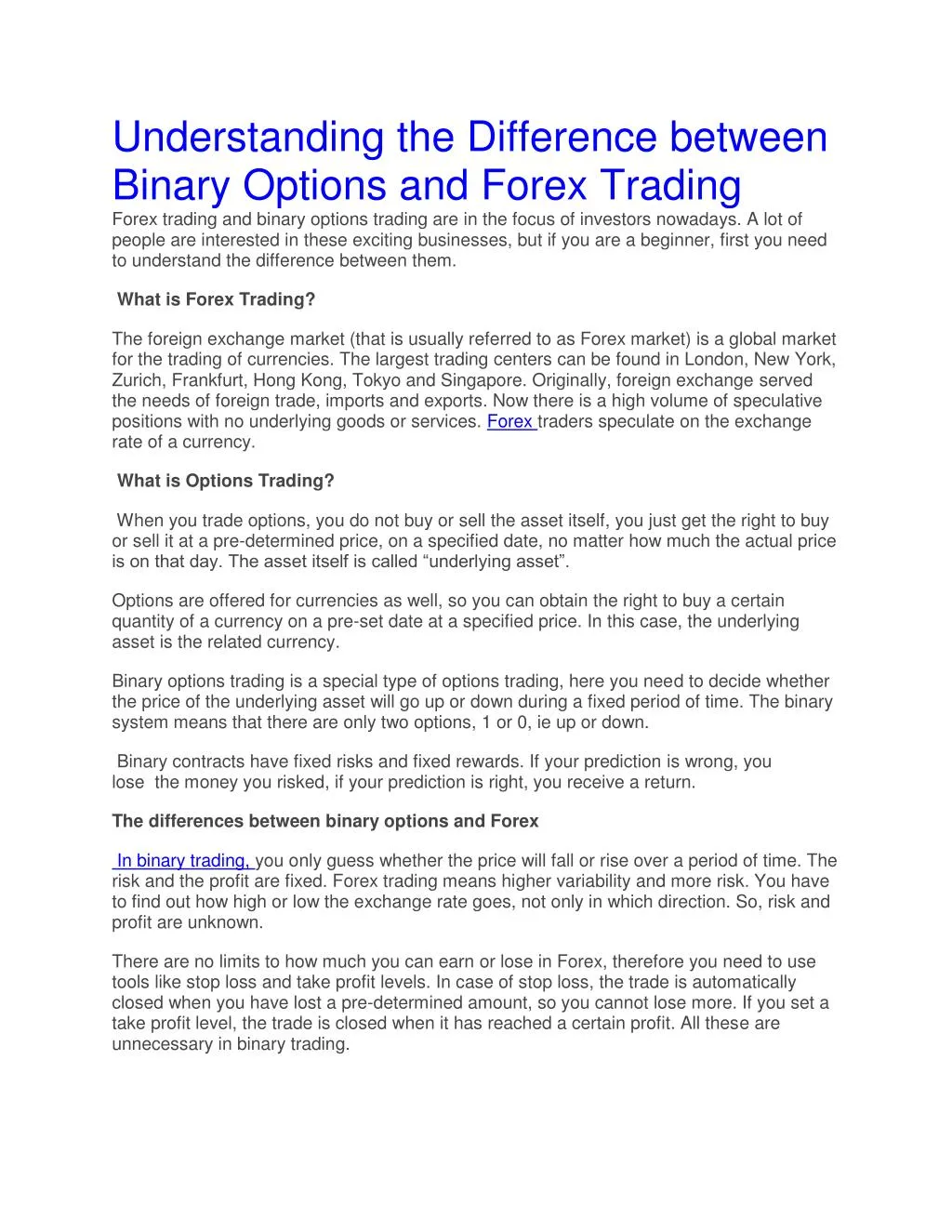 Understanding the Difference between Binary Options and Forex Trading

Forex trading and binary options trading are in the focus of investors nowadays. A lot of people are interested in these exciting businesses, but if you are a beginner, first you need to understand the difference between them.

What is Forex Trading?

The foreign exchange market (that is usually referred to as Forex market) is a global market for the trading of currencies. The largest trading centers can be found in London, New York, Zurich, Frankfurt, Hong Kong, Tokyo and Singapore. Originally, foreign exchange served the needs of foreign trade, imports and exports. Now there is a high volume of speculative positions with no underlying goods or services. Forex traders speculate on the exchange rate of a currency.

What is Options Trading?

When you trade options, you do not buy or sell the asset itself, you just get the right to buy or sell it at a pre-determined price, on a specified date, no matter how much the actual price is on that day. The asset itself is called “underlying asset”.

Options are offered for currencies as well, so you can obtain the right to buy a certain quantity of a currency on a pre-set date at a specified price. In this case, the underlying asset is the related currency.

Binary options trading is a special type of options trading, here you need to decide whether the price of the underlying asset will go up or down during a fixed period of time. The binary system means that there are only two options, 1 or 0, ie up or down.

Binary contracts have fixed risks and fixed rewards. If your prediction is wrong, you lose the money you risked, if your prediction is right, you receive a return.

The differences between binary options and Forex

In binary trading, you only guess whether the price will fall or rise over a period of time. The risk and the profit are fixed. Forex trading means higher variability and more risk. You have to find out how high or low the exchange rate goes, not only in which direction. So, risk and profit are unknown.

There are no limits to how much you can earn or lose in Forex, therefore you need to use tools like stop loss and take profit levels. In case of stop loss, the trade is automatically closed when you have lost a pre-determined amount, so you cannot lose more. If you set a take profit level, the trade is closed when it has reached a certain profit. All these are unnecessary in binary trading.